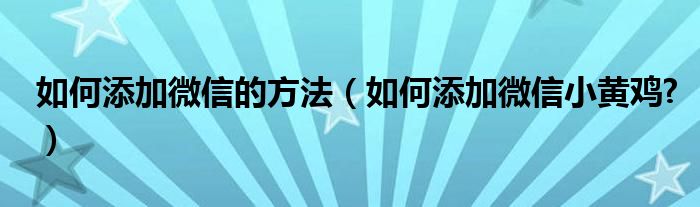 如何添加微信的方法（如何添加微信小黄鸡?）